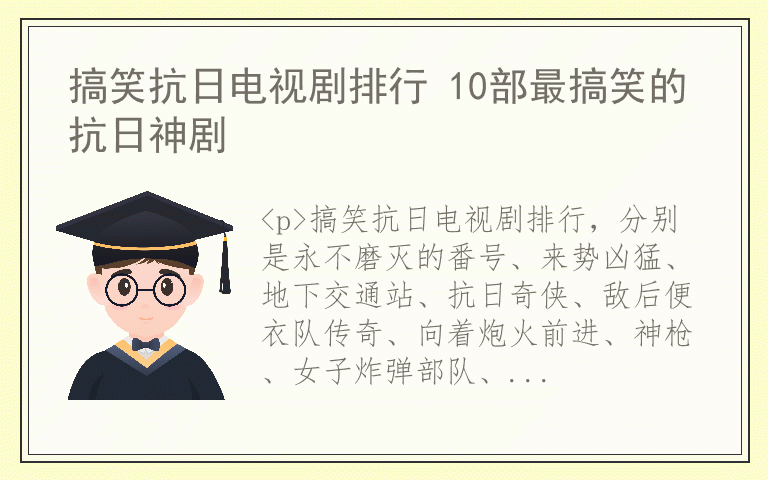 搞笑抗日电视剧排行 10部最搞笑的抗日神剧

<p>搞笑抗日电视剧排行，分别是永不磨灭的番号、来势凶猛、地下交通站、抗日奇侠、敌后便衣队传奇、向着炮火前进、神枪、女子炸弹部队、...